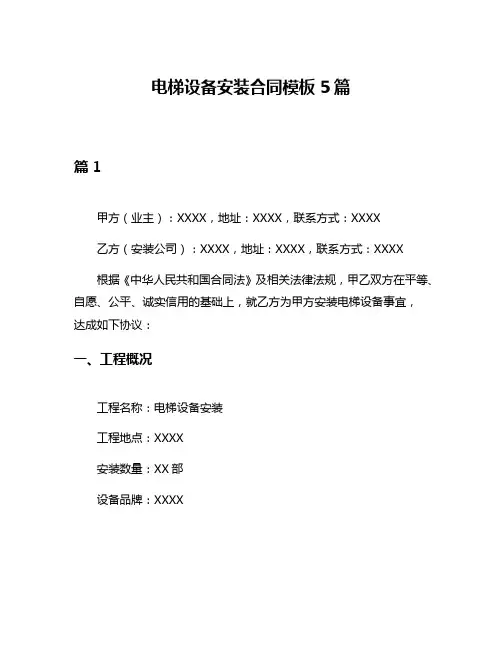 电梯设备安装合同模板 5 篇

篇 1

甲方（业主）：XXXX，地址：XXXX，联系方式：XXXX

乙方（安装公司）：XXXX，地址：XXXX，联系方式：XXXX

根据《中华人民共和国合同法》及相关法律法规，甲乙双方在平等、自愿、公平、诚实信用的基础上，就乙方为甲方安装电梯设备事宜，达成如下协议：

一、工程概况

工程名称：电梯设备安装

工程地点：XXXX

安装数量：XX 部

设备品牌：XXXX